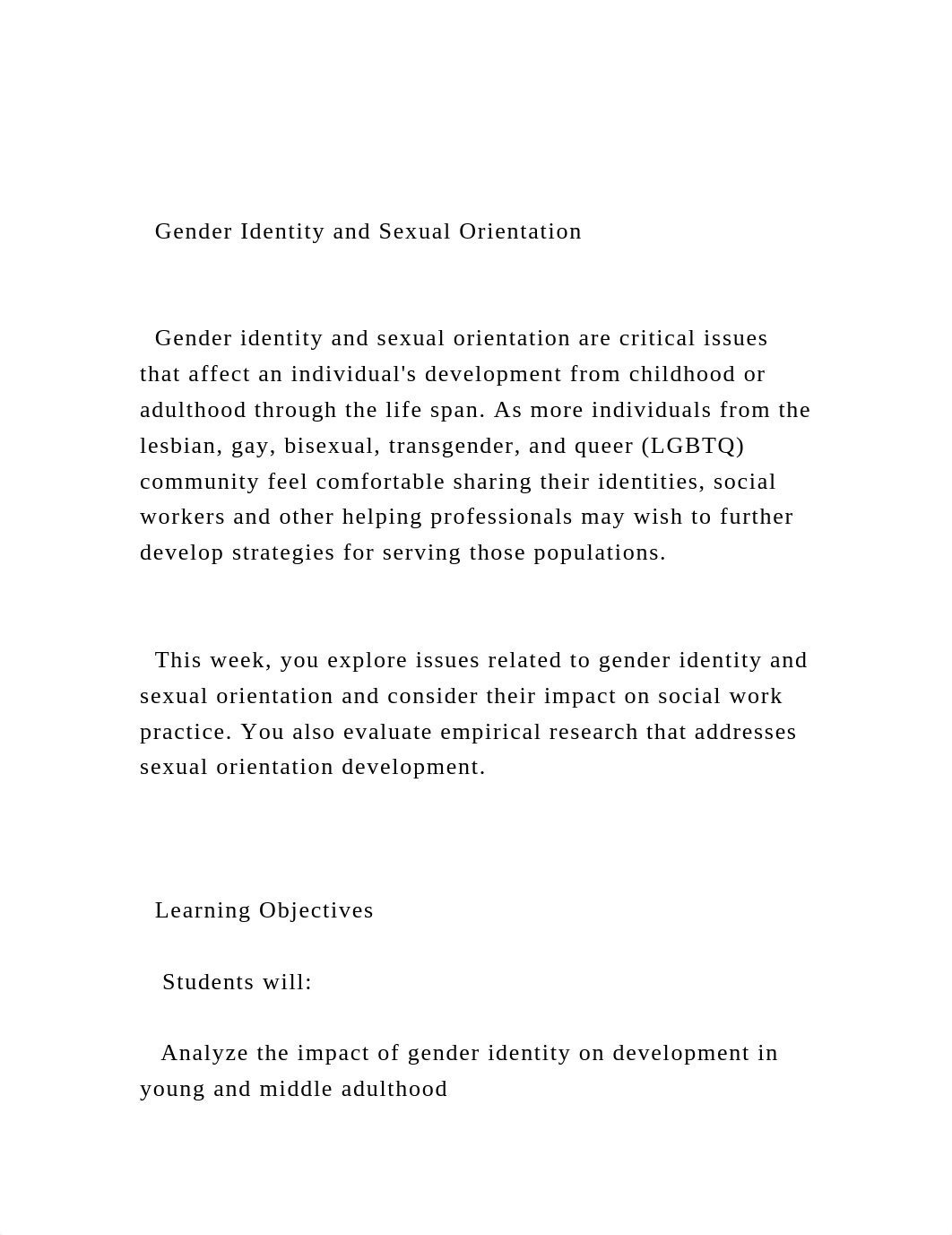 Gender Identity and Sexual Orientation

Gender identity and sexual orientation are critical issues that affect an individual's development from childhood or adulthood through the life span. As more individuals from the lesbian, gay, bisexual, transgender, and queer (LGBTQ) community feel comfortable sharing their identities, social workers and other helping professionals may wish to further develop strategies for serving those populations.

This week, you explore issues related to gender identity and sexual orientation and consider their impact on social work practice. You also evaluate empirical research that addresses sexual orientation development.

Learning Objectives

Students will:

Analyze the impact of gender identity on development in young and middle adulthood